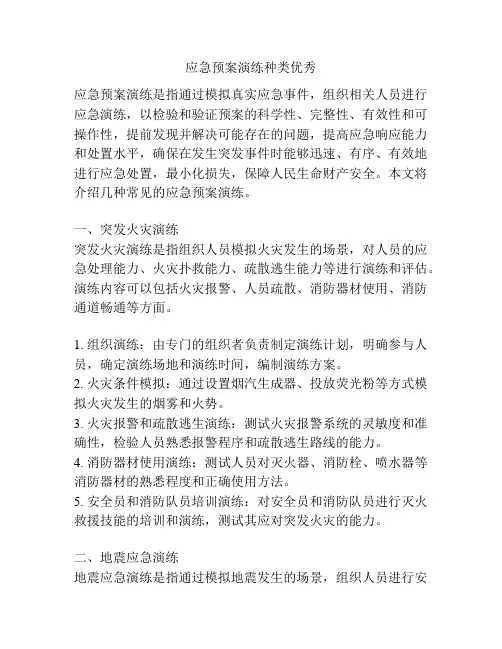 应急预案演练种类优秀

应急预案演练是指通过模拟真实应急事件，组织相关人员进行应急演练，以检验和验证预案的科学性、完整性、有效性和可操作性，提前发现并解决可能存在的问题，提高应急响应能力和处置水平，确保在发生突发事件时能够迅速、有序、有效地进行应急处置，最小化损失，保障人民生命财产安全。本文将介绍几种常见的应急预案演练。

一、突发火灾演练
突发火灾演练是指组织人员模拟火灾发生的场景，对人员的应急处理能力、火灾扑救能力、疏散逃生能力等进行演练和评估。演练内容可以包括火灾报警、人员疏散、消防器材使用、消防通道畅通等方面。

1. 组织演练：由专门的组织者负责制定演练计划，明确参与人员，确定演练场地和演练时间，编制演练方案。
2. 火灾条件模拟：通过设置烟汽生成器、投放荧光粉等方式模拟火灾发生的烟雾和火势。
3. 火灾报警和疏散逃生演练：测试火灾报警系统的灵敏度和准确性，检验人员熟悉报警程序和疏散逃生路线的能力。
4. 消防器材使用演练：测试人员对灭火器、消防栓、喷水器等消防器材的熟悉程度和正确使用方法。
5. 安全员和消防队员培训演练：对安全员和消防队员进行灭火救援技能的培训和演练，测试其应对突发火灾的能力。

二、地震应急演练
地震应急演练是指通过模拟地震发生的场景，组织人员进行安